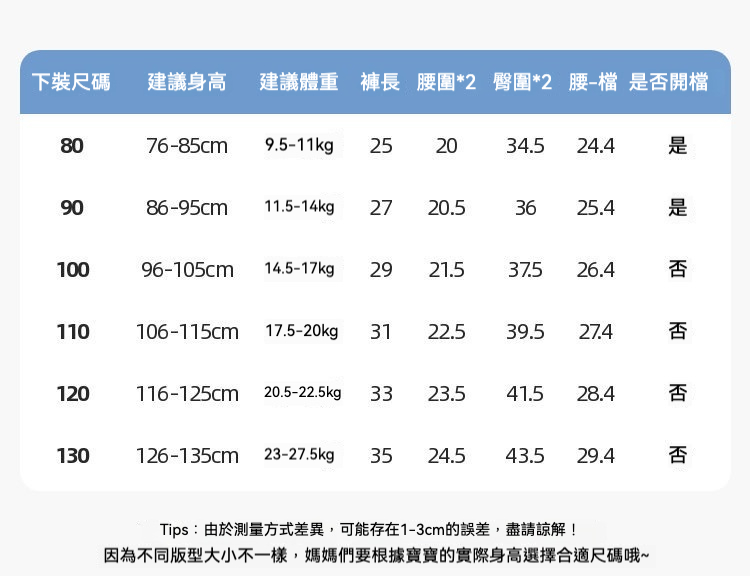 | 下裝尺碼 | 建議身高 | 建議體重 | 褲長 | 腰圍*2 | 臀圍*2 | 腰-檔 | 是否開檔 |
|---|---|---|---|---|---|---|---|
| 80 | 76-85cm | 9.5-11kg | 25 | 20 | 34.5 | 24.4 | 是 |
| 90 | 86-95cm | 11.5-14kg | 27 | 20.5 | 36 | 25.4 | 是 |
| 100 | 96-105cm | 14.5-17kg | 29 | 21.5 | 37.5 | 26.4 | 否 |
| 110 | 106-115cm | 17.5-20kg | 31 | 22.5 | 39.5 | 27.4 | 否 |
| 120 | 116-125cm | 20.5-22.5kg | 33 | 23.5 | 41.5 | 28.4 | 否 |
| 130 | 126-135cm | 23-27.5kg | 35 | 24.5 | 43.5 | 29.4 | 否 |

Tips：由於測量方式差異，可能存在1-3cm的誤差，盡請諒解！
因為不同版型大小不一樣，媽媽們要根據寶寶的實際身高選擇合適尺碼哦~